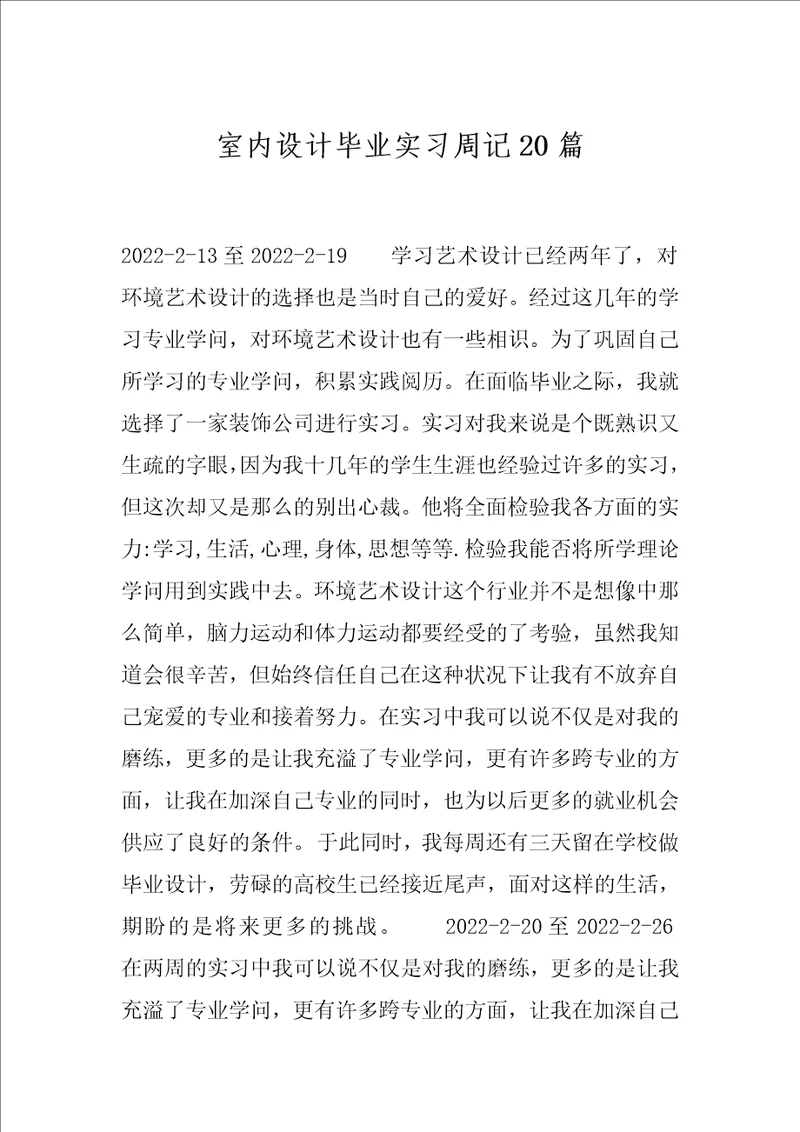 室内设计毕业实习周记20篇

2022-2-13至2022-2-19　　学习艺术设计已经两年了，对环境艺术设计的选择也是当时自己的爱好。经过这几年的学习专业学问，对环境艺术设计也有一些相识。为了巩固自己所学习的专业学问，积累实践阅历。在面临毕业之际，我就选择了一家装饰公司进行实习。实习对我来说是个既熟识又生疏的字眼,因为我十几年的学生生涯也经验过许多的实习,但这次却又是那么的别出心裁。他将全面检验我各方面的实力:学习,生活,心理,身体,思想等等.检验我能否将所学理论学问用到实践中去。环境艺术设计这个行业并不是想像中那么简单，脑力运动和体力运动都要经受的了考验，虽然我知道会很辛苦，但始终信任自己在这种状况下让我有不放弃自己宠爱的专业和接着努力。在实习中我可以说不仅是对我的磨练，更多的是让我充溢了专业学问，更有许多跨专业的方面，让我在加深自己专业的同时，也为以后更多的就业机会供应了良好的条件。于此同时，我每周还有三天留在学校做毕业设计，劳碌的高校生已经接近尾声，面对这样的生活，期盼的是将来更多的挑战。　　2022-2-20至2022-2-26　在两周的实习中我可以说不仅是对我的磨练，更多的是让我充溢了专业学问，更有许多跨专业的方面，让我在加深自己